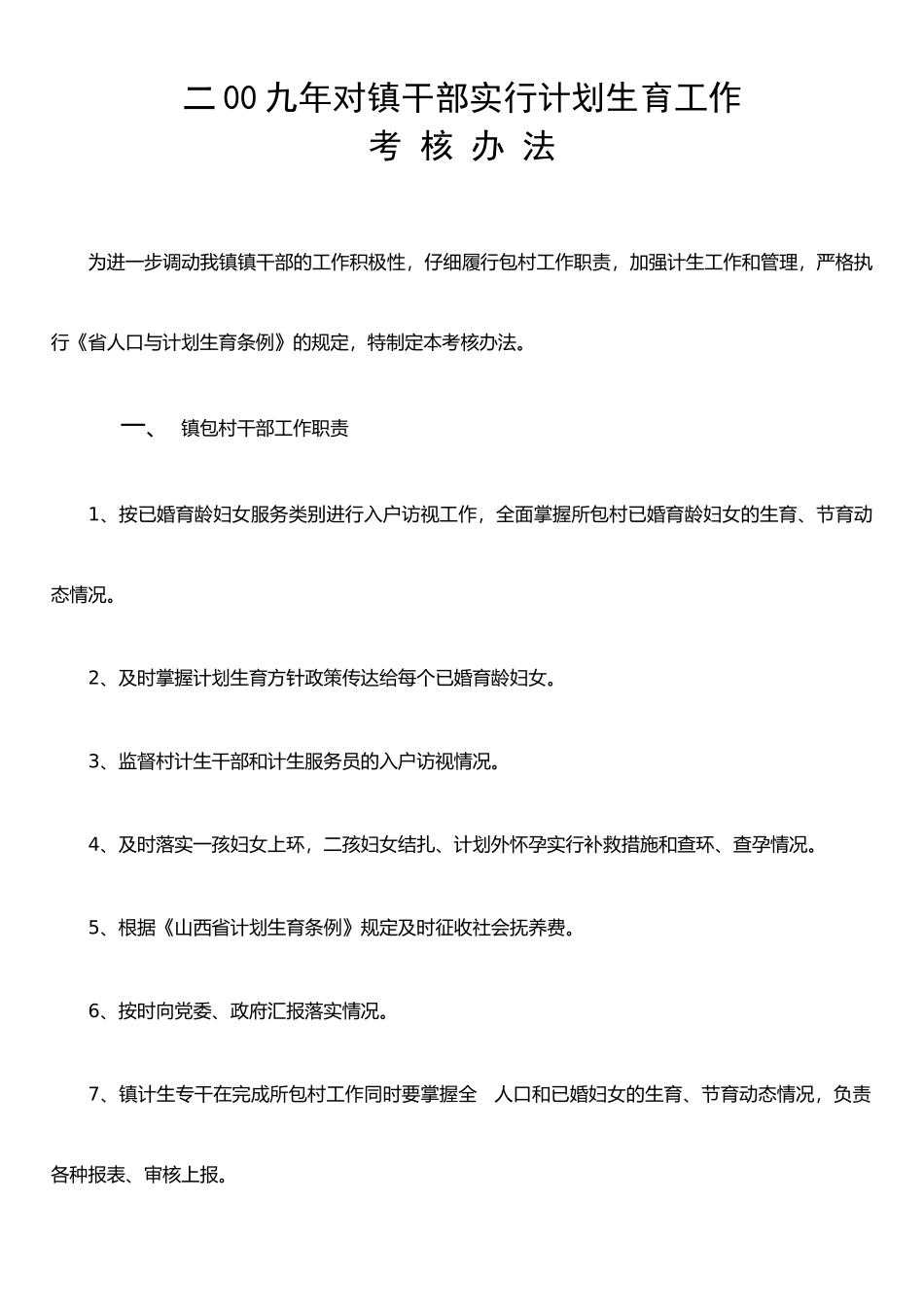 二00九年对镇干部实行计划生育工作
考 核 办 法

为进一步调动我镇镇干部的工作积极性，仔细履行包村工作职责，加强计生工作和管理，严格执行《省人口与计划生育条例》的规定，特制定本考核办法。

一、 镇包村干部工作职责

1、按已婚育龄妇女服务类别进行入户访视工作，全面掌握所包村已婚育龄妇女的生育、节育动态情况。

2、及时掌握计划生育方针政策传达给每个已婚育龄妇女。

3、监督村计生干部和计生服务员的入户访视情况。

4、及时落实一孩妇女上环，二孩妇女结扎、计划外怀孕实行补救措施和查环、查孕情况。

5、根据《山西省计划生育条例》规定及时征收社会抚养费。

6、按时向党委、政府汇报落实情况。

7、镇计生专干在完成所包村工作同时要掌握全 人口和已婚妇女的生育、节育动态情况，负责各种报表、审核上报。